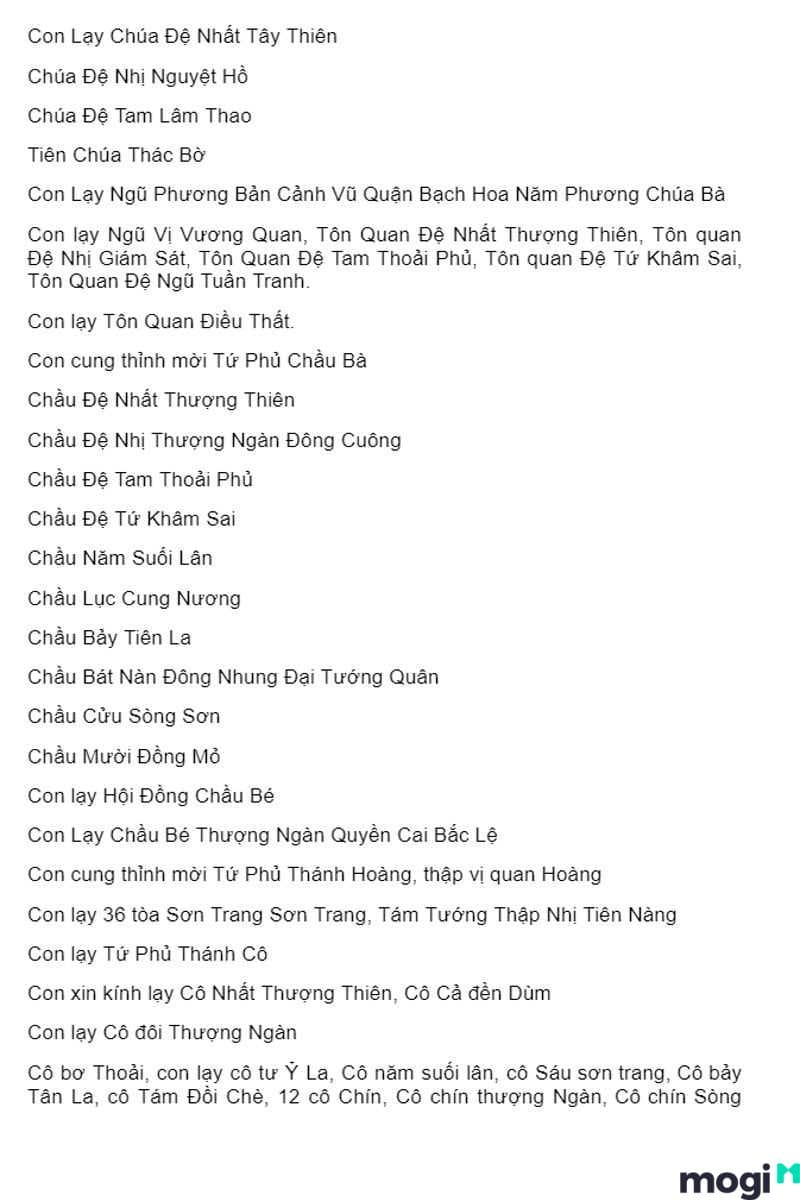 Con Lạy Chúa Đệ Nhất Tây Thiên

Chúa Đệ Nhị Nguyệt Hồ

Chúa Đệ Tam Lâm Thao

Tiên Chúa Thác Bờ

Con Lạy Ngũ Phương Bản Cảnh Vũ Quận Bạch Hoa Năm Phương Chúa Bà

Con lạy Ngũ Vị Vương Quan, Tôn Quan Đệ Nhất Thượng Thiên, Tôn quan Đệ Nhị Giám Sát, Tôn Quan Đệ Tam Thoải Phủ, Tôn quan Đệ Tứ Khâm Sai, Tôn Quan Đệ Ngũ Tuần Tranh.

Con lạy Tôn Quan Điều Thất.

Con cung thỉnh mời Tứ Phủ Chầu Bà

Chầu Đệ Nhất Thượng Thiên

Chầu Đệ Nhị Thượng Ngàn Đông Cuông

Chầu Đệ Tam Thoải Phủ

Chầu Đệ Tứ Khâm Sai

Chầu Năm Suối Lân

Chầu Lục Cung Nương

Chầu Bảy Tiên La

Chầu Bát Nàn Đông Nhung Đại Tướng Quân

Chầu Cửu Sòng Sơn

Chầu Mười Đồng Mỏ

Con lạy Hội Đồng Chầu Bé

Con Lạy Chầu Bé Thượng Ngàn Quyền Cai Bắc Lệ

Con cung thỉnh mời Tứ Phủ Thánh Hoàng, thập vị quan Hoàng

Con lạy 36 tòa Sơn Trang Sơn Trang, Tám Tướng Thập Nhị Tiên Nàng

Con lạy Tứ Phủ Thánh Cô

Con xin kính lạy Cô Nhất Thượng Thiên, Cô Cả đền Dùm

Con lạy Cô đôi Thượng Ngàn

Cô bơ Thoải, con lạy cô tư Ỷ La, Cô năm suối lân, cô Sáu sơn trang, Cô bảy Tân La, cô Tám Đồi Chè, 12 cô Chín, Cô chín thượng Ngàn, Cô chín Sòng

mogi